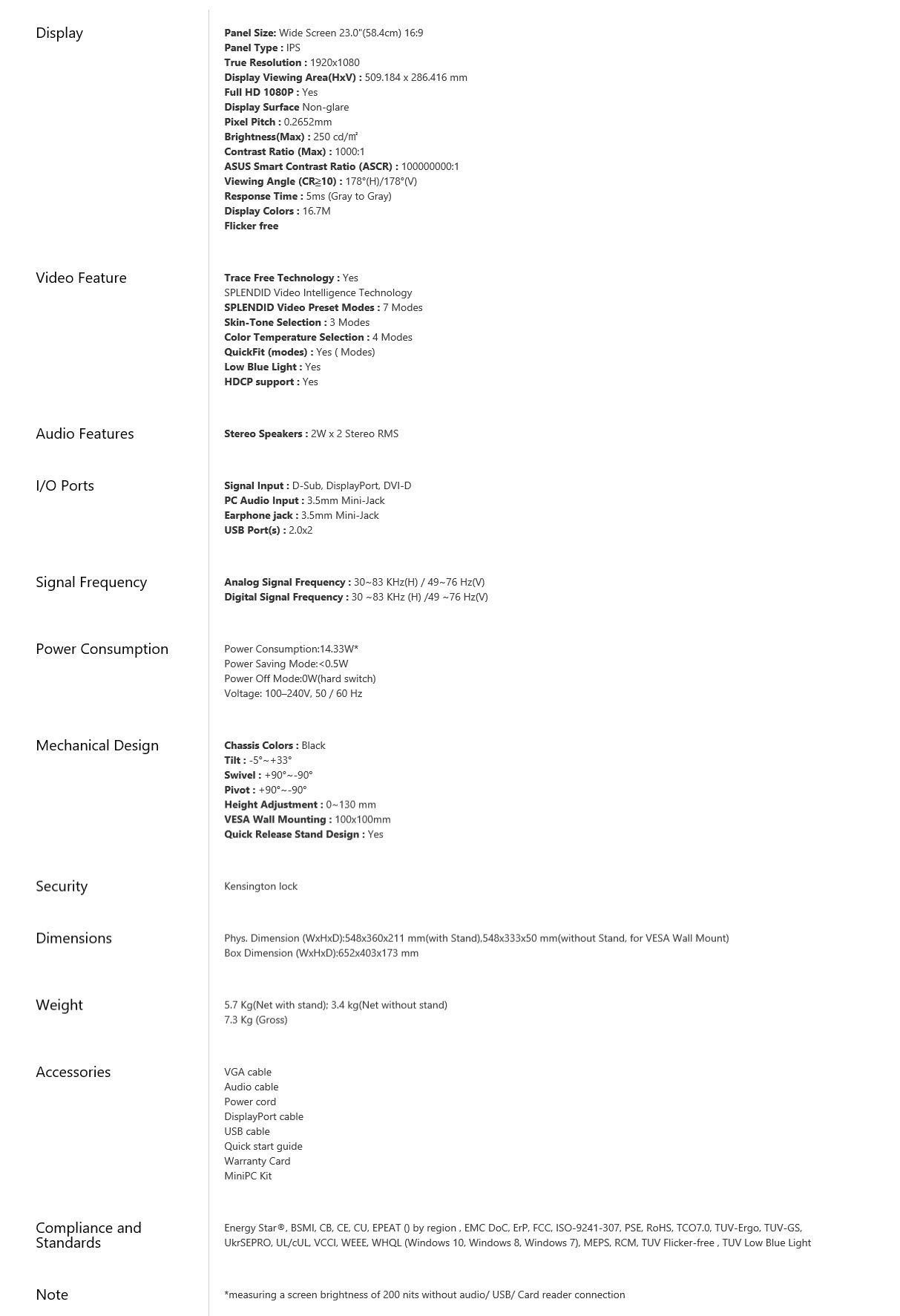 Display

Panel Size: Wide Screen 23.0"(58.4cm) 16:9
Panel Type : IPS
True Resolution : 1920x1080
Display Viewing Area(HxV) : 509.184 x 286.416 mm
Full HD 1080P : Yes
Display Surface Non-glare
Pixel Pitch : 0.2652mm
Brightness(Max) : 250 cd/㎡
Contrast Ratio (Max) : 1000:1
ASUS Smart Contrast Ratio (ASCR) : 100000000:1
Viewing Angle (CR≧10) : 178°(H)/178°(V)
Response Time : 5ms (Gray to Gray)
Display Colors : 16.7M
Flicker free

Video Feature

Trace Free Technology : Yes
SPLENDID Video Intelligence Technology
SPLENDID Video Preset Modes : 7 Modes
Skin-Tone Selection : 3 Modes
Color Temperature Selection : 4 Modes
QuickFit (modes) : Yes ( Modes)
Low Blue Light : Yes
HDCP support : Yes

Audio Features

Stereo Speakers : 2W x 2 Stereo RMS

I/O Ports

Signal Input : D-Sub, DisplayPort, DVI-D
PC Audio Input : 3.5mm Mini-Jack
Earphone jack : 3.5mm Mini-Jack
USB Port(s) : 2.0x2

Signal Frequency

Analog Signal Frequency : 30~83 KHz(H) / 49~76 Hz(V)
Digital Signal Frequency : 30 ~83 KHz (H) /49 ~76 Hz(V)

Power Consumption

Power Consumption:14.33W*
Power Saving Mode:<0.5W
Power Off Mode:0W(hard switch)
Voltage: 100–240V, 50 / 60 Hz

Mechanical Design

Chassis Colors : Black
Tilt : -5°~+33°
Swivel : +90°~-90°
Pivot : +90°~-90°
Height Adjustment : 0~130 mm
VESA Wall Mounting : 100x100mm
Quick Release Stand Design : Yes

Security

Kensington lock

Dimensions

Phys. Dimension (WxHxD):548x360x211 mm(with Stand),548x333x50 mm(without Stand, for VESA Wall Mount)
Box Dimension (WxHxD):652x403x173 mm

Weight

5.7 Kg(Net with stand); 3.4 kg(Net without stand)
7.3 Kg (Gross)

Accessories

VGA cable
Audio cable
Power cord
DisplayPort cable
USB cable
Quick start guide
Warranty Card
MiniPC Kit

Compliance and Standards

Energy Star®, BSMI, CB, CE, CU, EPEAT () by region , EMC DoC, ErP, FCC, ISO-9241-307, PSE, RoHS, TCO7.0, TUV-Ergo, TUV-GS, UkrSEPRO, UL/cUL, VCCI, WEEE, WHQL (Windows 10, Windows 8, Windows 7), MEPS, RCM, TUV Flicker-free , TUV Low Blue Light

Note

*measuring a screen brightness of 200 nits without audio/ USB/ Card reader connection